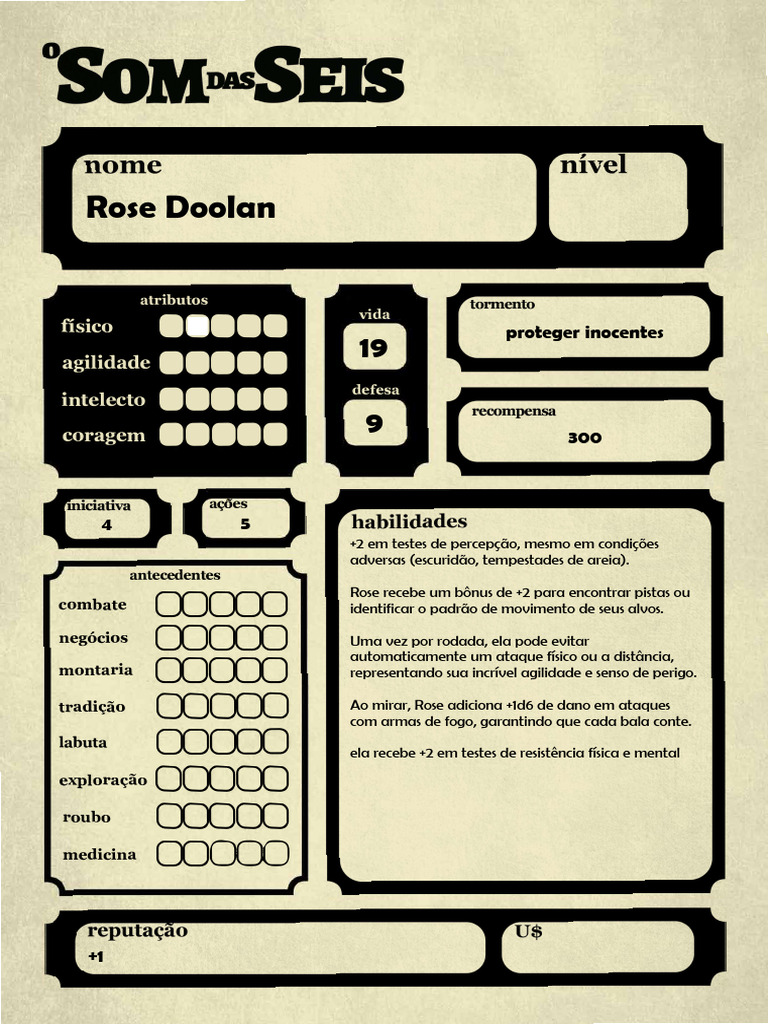 O SOM DAS SEIS

nome
Rose Doolan

nível

atributos
físico
agilidade
intelecto
coragem

vida
19

defesa
9

tormento
proteger inocentes

recompensa
300

iniciativa
4

ações
5

antecedentes
combate
negócios
montaria
tradição
labuta
exploração
roubo
medicina

habilidades
+2 em testes de percepção, mesmo em condições adversas (escuridão, tempestades de areia).

Rose recebe um bônus de +2 para encontrar pistas ou identificar o padrão de movimento de seus alvos.

Uma vez por rodada, ela pode evitar automaticamente um ataque físico ou a distância, representando sua incrível agilidade e senso de perigo.

Ao mirar, Rose adiciona +1d6 de dano em ataques com armas de fogo, garantindo que cada bala conte.

ela recebe +2 em testes de resistência física e mental

reputação
+1

U$